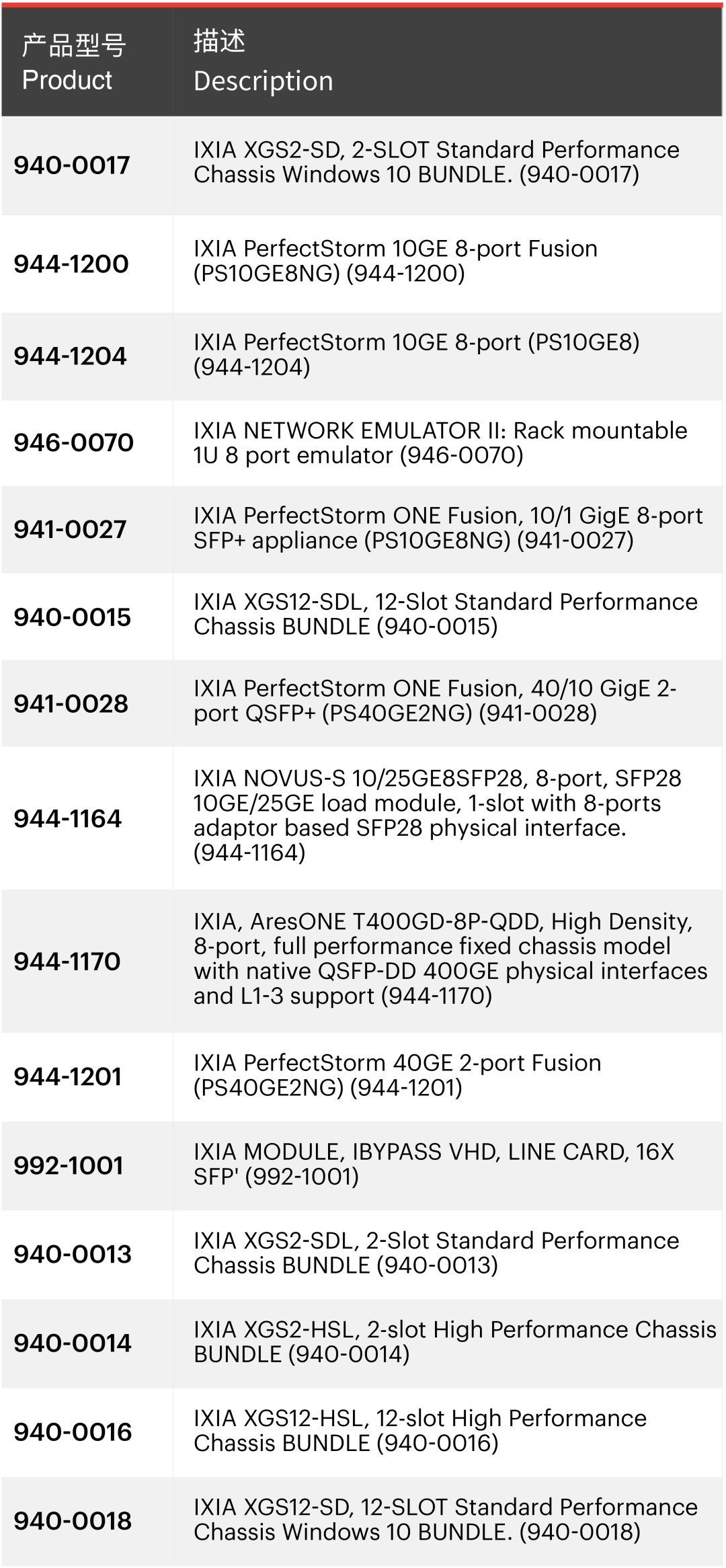 | 产品型号 Product | 描述 Description |
|---|---|
| 940-0017 | IXIA XGS2-SD, 2-SLOT Standard Performance Chassis Windows 10 BUNDLE. (940-0017) |
| 944-1200 | IXIA PerfectStorm 10GE 8-port Fusion (PS10GE8NG) (944-1200) |
| 944-1204 | IXIA PerfectStorm 10GE 8-port (PS10GE8) (944-1204) |
| 946-0070 | IXIA NETWORK EMULATOR II: Rack mountable 1U 8 port emulator (946-0070) |
| 941-0027 | IXIA PerfectStorm ONE Fusion, 10/1 GigE 8-port SFP+ appliance (PS10GE8NG) (941-0027) |
| 940-0015 | IXIA XGS12-SDL, 12-Slot Standard Performance Chassis BUNDLE (940-0015) |
| 941-0028 | IXIA PerfectStorm ONE Fusion, 40/10 GigE 2-port QSFP+ (PS40GE2NG) (941-0028) |
| 944-1164 | IXIA NOVUS-S 10/25GE8SFP28, 8-port, SFP28 10GE/25GE load module, 1-slot with 8-ports adaptor based SFP28 physical interface. (944-1164) |
| 944-1170 | IXIA, AresONE T400GD-8P-QDD, High Density, 8-port, full performance fixed chassis model with native QSFP-DD 400GE physical interfaces and L1-3 support (944-1170) |
| 944-1201 | IXIA PerfectStorm 40GE 2-port Fusion (PS40GE2NG) (944-1201) |
| 992-1001 | IXIA MODULE, IBYPASS VHD, LINE CARD, 16X SFP' (992-1001) |
| 940-0013 | IXIA XGS2-SDL, 2-Slot Standard Performance Chassis BUNDLE (940-0013) |
| 940-0014 | IXIA XGS2-HSL, 2-slot High Performance Chassis BUNDLE (940-0014) |
| 940-0016 | IXIA XGS12-HSL, 12-slot High Performance Chassis BUNDLE (940-0016) |
| 940-0018 | IXIA XGS12-SD, 12-SLOT Standard Performance Chassis Windows 10 BUNDLE. (940-0018) |